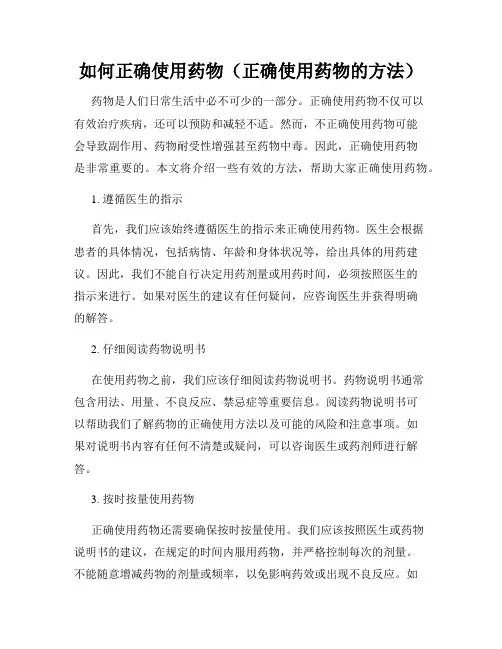 如何正确使用药物（正确使用药物的方法）

药物是人们日常生活中必不可少的一部分。正确使用药物不仅可以有效治疗疾病，还可以预防和减轻不适。然而，不正确使用药物可能会导致副作用、药物耐受性增强甚至药物中毒。因此，正确使用药物是非常重要的。本文将介绍一些有效的方法，帮助大家正确使用药物。

1. 遵循医生的指示

首先，我们应该始终遵循医生的指示来正确使用药物。医生会根据患者的具体情况，包括病情、年龄和身体状况等，给出具体的用药建议。因此，我们不能自行决定用药剂量或用药时间，必须按照医生的指示来进行。如果对医生的建议有任何疑问，应咨询医生并获得明确的解答。

2. 仔细阅读药物说明书

在使用药物之前，我们应该仔细阅读药物说明书。药物说明书通常包含用法、用量、不良反应、禁忌症等重要信息。阅读药物说明书可以帮助我们了解药物的正确使用方法以及可能的风险和注意事项。如果对说明书内容有任何不清楚或疑问，可以咨询医生或药剂师进行解答。

3. 按时按量使用药物

正确使用药物还需要确保按时按量使用。我们应该按照医生或药物说明书的建议，在规定的时间内服用药物，并严格控制每次的剂量。不能随意增减药物的剂量或频率，以免影响药效或出现不良反应。如